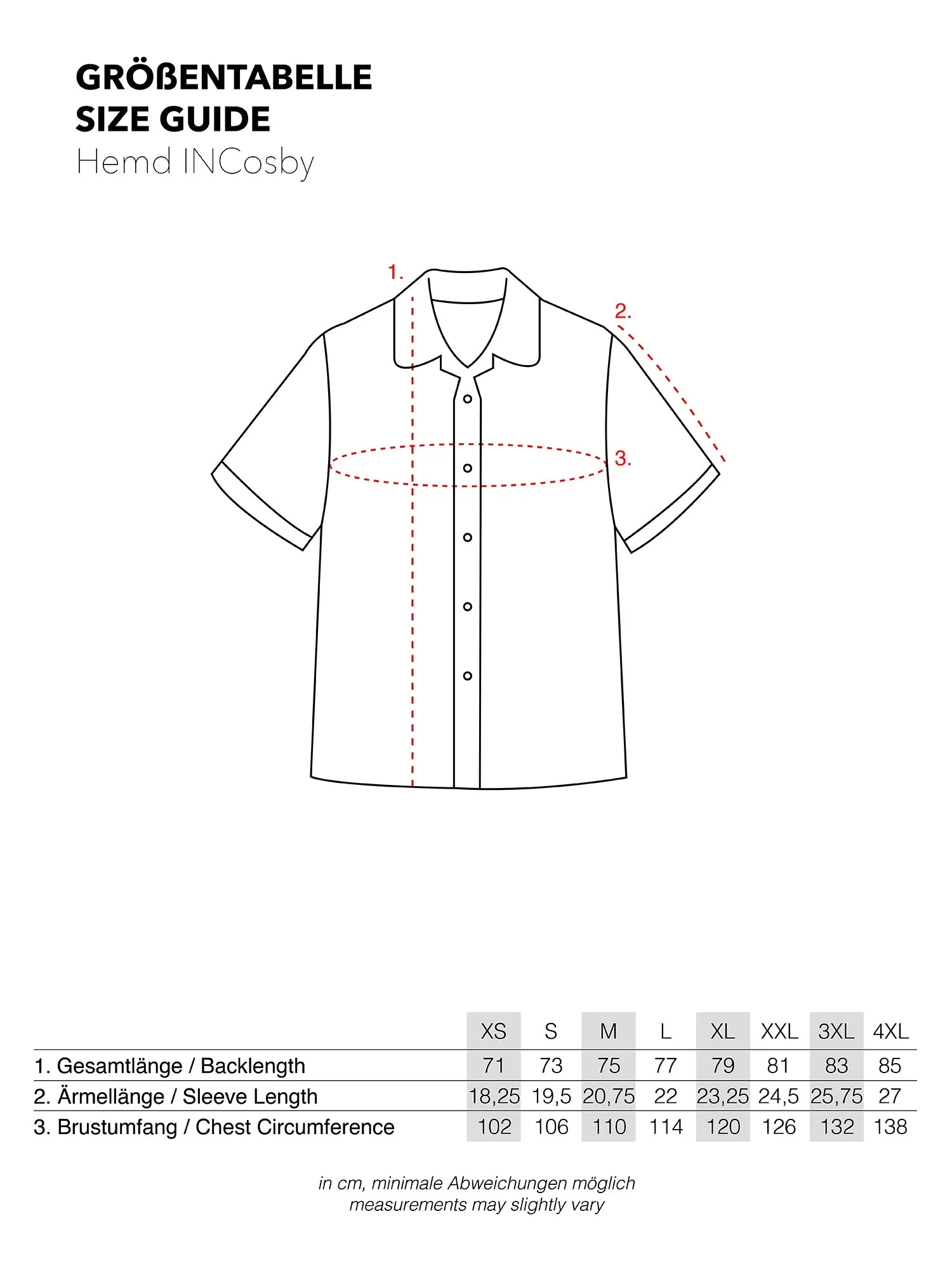 GRÖßENTABELLE
SIZE GUIDE
Hemd INCosby

1.
2.
3.

| | XS | S | M | L | XL | XXL | 3XL | 4XL |
|---|---|---|---|---|---|---|---|---|
| 1. Gesamtlänge / Backlength | 71 | 73 | 75 | 77 | 79 | 81 | 83 | 85 |
| 2. Ärmellänge / Sleeve Length | 18,25 | 19,5 | 20,75 | 22 | 23,25 | 24,5 | 25,75 | 27 |
| 3. Brustumfang / Chest Circumference | 102 | 106 | 110 | 114 | 120 | 126 | 132 | 138 |

in cm, minimale Abweichungen möglich
measurements may slightly vary